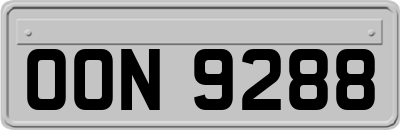 OON 9288